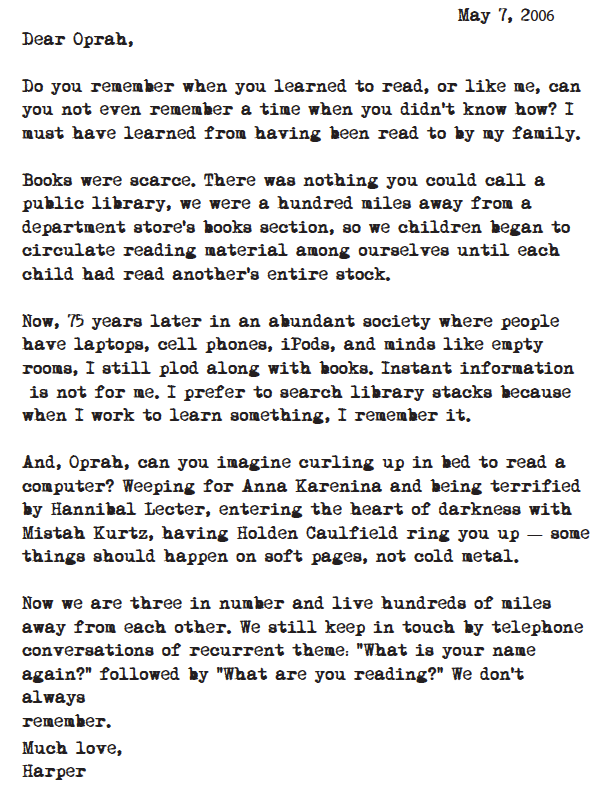 May 7, 2006

Dear Oprah,

Do you remember when you learned to read, or like me, can you not even remember a time when you didn't know how? I must have learned from having been read to by my family.

Books were scarce. There was nothing you could call a public library, we were a hundred miles away from a department store's books section, so we children began to circulate reading material among ourselves until each child had read another's entire stock.

Now, 75 years later in an abundant society where people have laptops, cell phones, iPods, and minds like empty rooms, I still plod along with books. Instant information is not for me. I prefer to search library stacks because when I work to learn something, I remember it.

And, Oprah, can you imagine curling up in bed to read a computer? Weeping for Anna Karenina and being terrified by Hannibal Lecter, entering the heart of darkness with Mistah Kurtz, having Holden Caulfield ring you up — some things should happen on soft pages, not cold metal.

Now we are three in number and live hundreds of miles away from each other. We still keep in touch by telephone conversations of recurrent theme: "What is your name again?" followed by "What are you reading?" We don't always remember.

Much love,
Harper